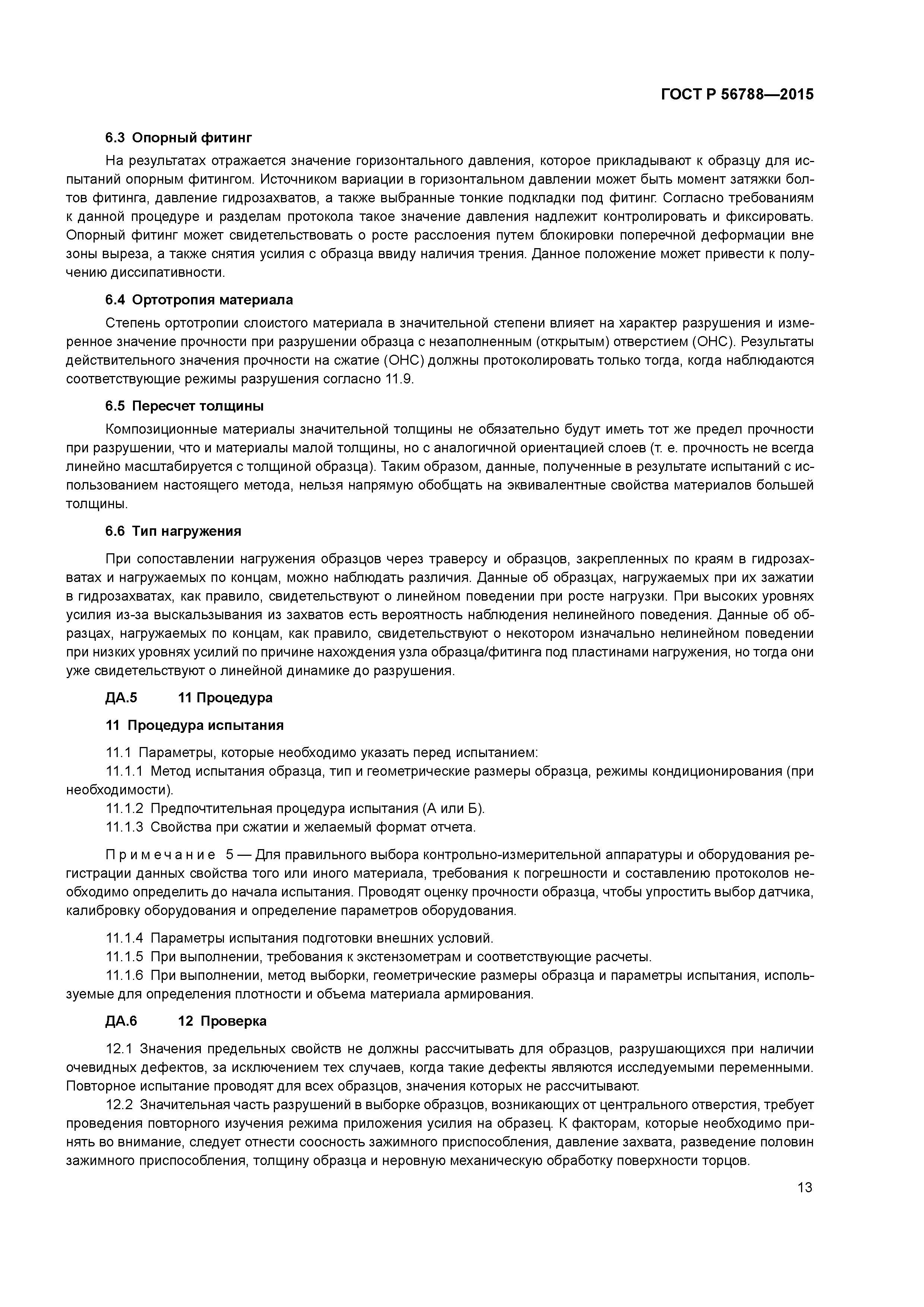 ГОСТ Р 56788—2015

6.3 Опорный фитинг

На результатах отражается значение горизонтального давления, которое прикладывают к образцу для испытаний опорным фитингом. Источником вариации в горизонтальном давлении может быть момент затяжки болтов фитинга, давление гидрозахватов, а также выбранные тонкие подкладки под фитинг. Согласно требованиям к данной процедуре и разделам протокола такое значение давления надлежит контролировать и фиксировать. Опорный фитинг может свидетельствовать о росте расслоения путем блокировки поперечной деформации вне зоны выреза, а также снятия усилия с образца ввиду наличия трения. Данное положение может привести к получению диссипативности.

6.4 Ортотропия материала

Степень ортотропии слоистого материала в значительной степени влияет на характер разрушения и измеренное значение прочности при разрушении образца с незаполненным (открытым) отверстием (ОНС). Результаты действительного значения прочности на сжатие (ОНС) должны протоколировать только тогда, когда наблюдаются соответствующие режимы разрушения согласно 11.9.

6.5 Пересчет толщины

Композиционные материалы значительной толщины не обязательно будут иметь тот же предел прочности при разрушении, что и материалы малой толщины, но с аналогичной ориентацией слоев (т. е. прочность не всегда линейно масштабируется с толщиной образца). Таким образом, данные, полученные в результате испытаний с использованием настоящего метода, нельзя напрямую обобщать на эквивалентные свойства материалов большей толщины.

6.6 Тип нагружения

При сопоставлении нагружения образцов через траверсу и образцов, закрепленных по краям в гидрозахватах и нагружаемых по концам, можно наблюдать различия. Данные об образцах, нагружаемых при их зажатии в гидрозахватах, как правило, свидетельствуют о линейном поведении при росте нагрузки. При высоких уровнях усилия из-за выскальзывания из захватов есть вероятность наблюдения нелинейного поведения. Данные об образцах, нагружаемых по концам, как правило, свидетельствуют о некотором изначально нелинейном поведении при низких уровнях усилий по причине нахождения узла образца/фитинга под пластинами нагружения, но тогда они уже свидетельствуют о линейной динамике до разрушения.

ДА.5 11 Процедура

11 Процедура испытания

11.1 Параметры, которые необходимо указать перед испытанием:
11.1.1 Метод испытания образца, тип и геометрические размеры образца, режимы кондиционирования (при необходимости).
11.1.2 Предпочтительная процедура испытания (А или Б).
11.1.3 Свойства при сжатии и желаемый формат отчета.

Примечание 5 — Для правильного выбора контрольно-измерительной аппаратуры и оборудования регистрации данных свойства того или иного материала, требования к погрешности и составлению протоколов необходимо определить до начала испытания. Проводят оценку прочности образца, чтобы упростить выбор датчика, калибровку оборудования и определение параметров оборудования.

11.1.4 Параметры испытания подготовки внешних условий.
11.1.5 При выполнении, требования к экстензометрам и соответствующие расчеты.
11.1.6 При выполнении, метод выборки, геометрические размеры образца и параметры испытания, используемые для определения плотности и объема материала армирования.

ДА.6 12 Проверка

12.1 Значения предельных свойств не должны рассчитывать для образцов, разрушающихся при наличии очевидных дефектов, за исключением тех случаев, когда такие дефекты являются исследуемыми переменными. Повторное испытание проводят для всех образцов, значения которых не рассчитывают.
12.2 Значительная часть разрушений в выборке образцов, возникающих от центрального отверстия, требует проведения повторного изучения режима приложения усилия на образец. К факторам, которые необходимо принять во внимание, следует отнести соосность зажимного приспособления, давление захвата, разведение половин зажимного приспособления, толщину образца и неровную механическую обработку поверхности торцов.

13